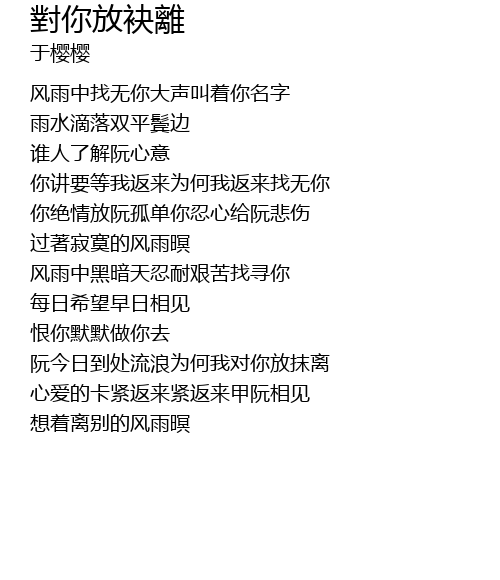 對你放袂離
于樱樱

风雨中找无你大声叫着你名字
雨水滴落双平鬓边
谁人了解阮心意
你讲要等我返来为何我返来找无你
你绝情放阮孤单你忍心给阮悲伤
过著寂寞的风雨暝
风雨中黑暗天忍耐艰苦找寻你
每日希望早日相见
恨你默默做你去
阮今日到处流浪为何我对你放抹离
心爱的卡紧返来紧返来甲阮相见
想着离别的风雨暝